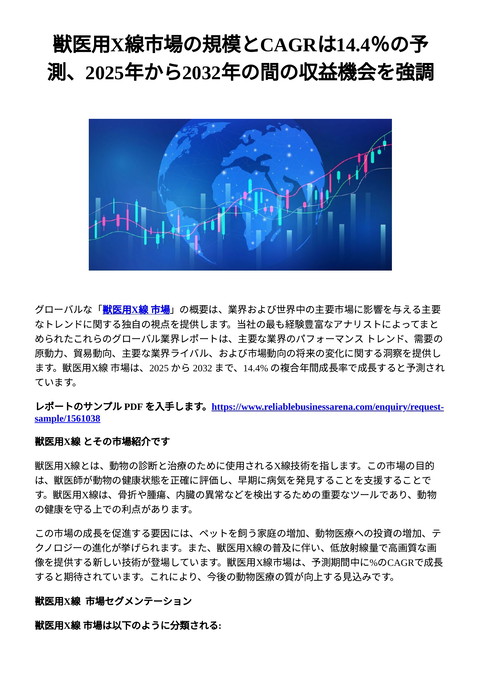 獣医用X線市場の規模とCAGRは14.4%の予測、2025年から2032年の間の収益機会を強調

グローバルな「獣医用X線 市場」の概要は、業界および世界中の主要市場に影響を与える主要なトレンドに関する独自の視点を提供します。当社の最も経験豊富なアナリストによってまとめられたこれらのグローバル業界レポートは、主要な業界のパフォーマンス トレンド、需要の原動力、貿易動向、主要な業界ライバル、および市場動向の将来の変化に関する洞察を提供します。獣医用X線 市場は、2025 から 2032 まで、14.4% の複合年間成長率で成長すると予測されています。

レポートのサンプル PDF を入手します。https://www.reliablebusinessarena.com/enquiry/request-sample/1561038

獣医用X線 とその市場紹介です

獣医用X線とは、動物の診断と治療のために使用されるX線技術を指します。この市場の目的は、獣医師が動物の健康状態を正確に評価し、早期に病気を発見することを支援することです。獣医用X線は、骨折や腫瘍、内臓の異常などを検出するための重要なツールであり、動物の健康を守る上での利点があります。

この市場の成長を促進する要因には、ペットを飼う家庭の増加、動物医療への投資の増加、テクノロジーの進化が挙げられます。また、獣医用X線の普及に伴い、低放射線量で高画質な画像を提供する新しい技術が登場しています。獣医用X線市場は、予測期間中に%のCAGRで成長すると期待されています。これにより、今後の動物医療の質が向上する見込みです。

獣医用X線 市場セグメンテーション

獣医用X線 市場は以下のように分類される: